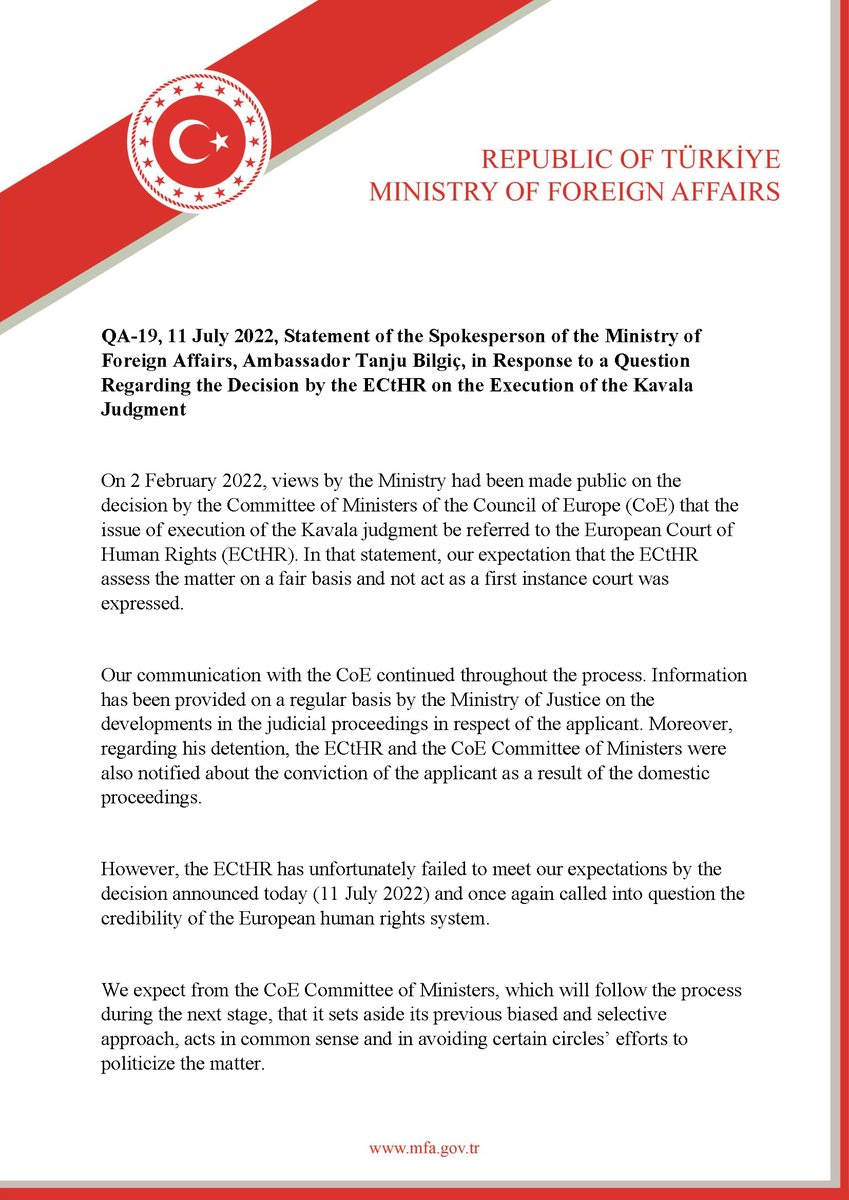 REPUBLIC OF TÜRKİYE
MINISTRY OF FOREIGN AFFAIRS

QA-19, 11 July 2022, Statement of the Spokesperson of the Ministry of Foreign Affairs, Ambassador Tanju Bilgiç, in Response to a Question Regarding the Decision by the ECtHR on the Execution of the Kavala Judgment

On 2 February 2022, views by the Ministry had been made public on the decision by the Committee of Ministers of the Council of Europe (CoE) that the issue of execution of the Kavala judgment be referred to the European Court of Human Rights (ECtHR). In that statement, our expectation that the ECtHR assess the matter on a fair basis and not act as a first instance court was expressed.

Our communication with the CoE continued throughout the process. Information has been provided on a regular basis by the Ministry of Justice on the developments in the judicial proceedings in respect of the applicant. Moreover, regarding his detention, the ECtHR and the CoE Committee of Ministers were also notified about the conviction of the applicant as a result of the domestic proceedings.

However, the ECtHR has unfortunately failed to meet our expectations by the decision announced today (11 July 2022) and once again called into question the credibility of the European human rights system.

We expect from the CoE Committee of Ministers, which will follow the process during the next stage, that it sets aside its previous biased and selective approach, acts in common sense and in avoiding certain circles' efforts to politicize the matter.

www.mfa.gov.tr